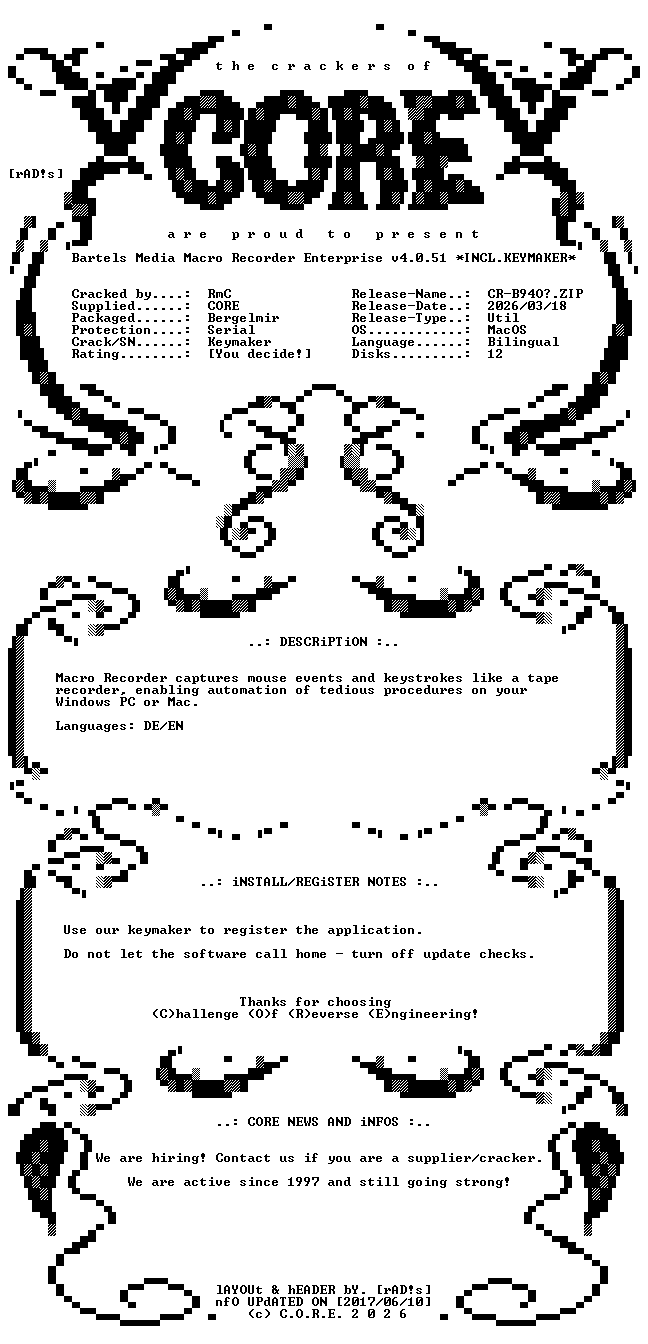 the crackers of

CORE

[rAD!s]

are proud to present

Bartels Media Macro Recorder Enterprise v4.0.51 *INCL.KEYMAKER*

Cracked by....: RmC
Supplied......: CORE
Packaged......: Bergelmir
Protection....: Serial
Crack/SN......: Keymaker
Rating........: [You decide!]

Release-Name..: CR-B940?.ZIP
Release-Date..: 2026/03/18
Release-Type..: Util
OS............: MacOS
Language......: Bilingual
Disks.........: 12

..: DESCRiPTiON :..

Macro Recorder captures mouse events and keystrokes like a tape recorder, enabling automation of tedious procedures on your Windows PC or Mac.

Languages: DE/EN

..: iNSTALL/REGiSTER NOTES :..

Use our keymaker to register the application.

Do not let the software call home - turn off update checks.

Thanks for choosing
(C)hallenge (O)f (R)everse (E)ngineering!

..: CORE NEWS AND iNFOS :..

We are hiring! Contact us if you are a supplier/cracker.

We are active since 1997 and still going strong!

lAYOUt & hEADER bY. [rAD!s]
nfO UPdATED ON [2017/06/10]
(c) C.O.R.E. 2 0 2 6